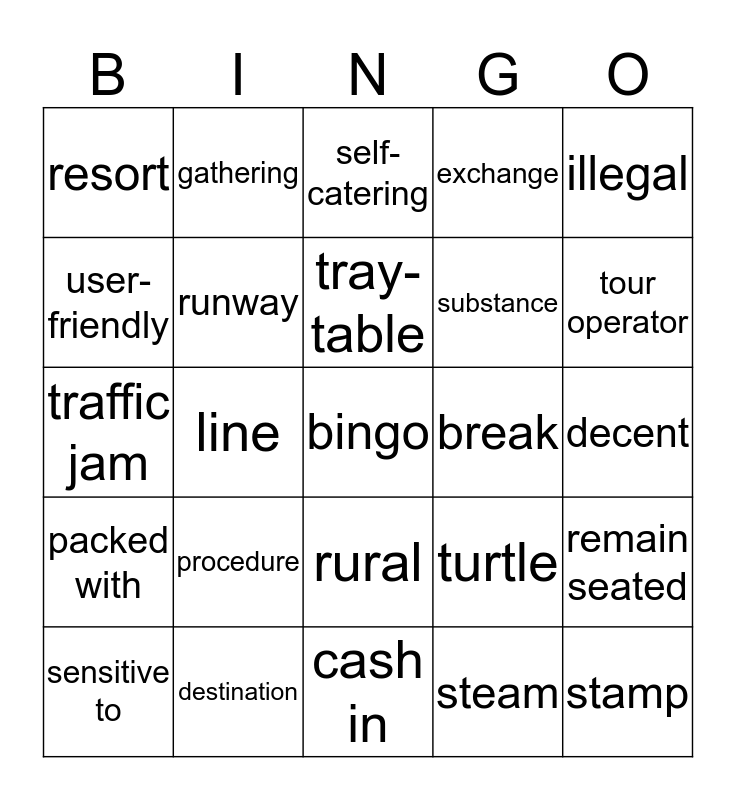 | B | I | N | G | O |
|---|---|---|---|---|
| resort | gathering | self-catering | exchange | illegal |
| user-friendly | runway | tray-table | substance | tour operator |
| traffic jam | line | bingo | break | decent |
| packed with | procedure | rural | turtle | remain seated |
| sensitive to | destination | cash in | steam | stamp |